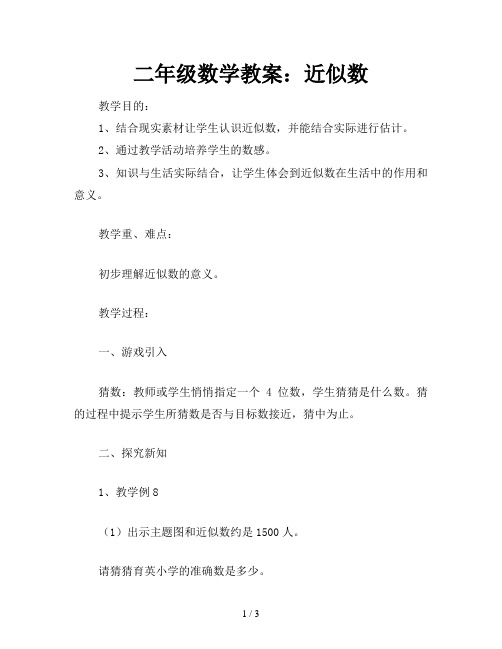 二年级数学教案：近似数

教学目的：

1、结合现实素材让学生认识近似数，并能结合实际进行估计。

2、通过教学活动培养学生的数感。

3、知识与生活实际结合，让学生体会到近似数在生活中的作用和意义。

教学重、难点：

初步理解近似数的意义。

教学过程：

一、游戏引入

猜数：教师或学生悄悄指定一个 4 位数，学生猜猜是什么数。猜的过程中提示学生所猜数是否与目标数接近，猜中为止。

二、探究新知

1、教学例 8

（1）出示主题图和近似数约是 1500 人。

请猜猜育英小学的准确数是多少。

1 / 3